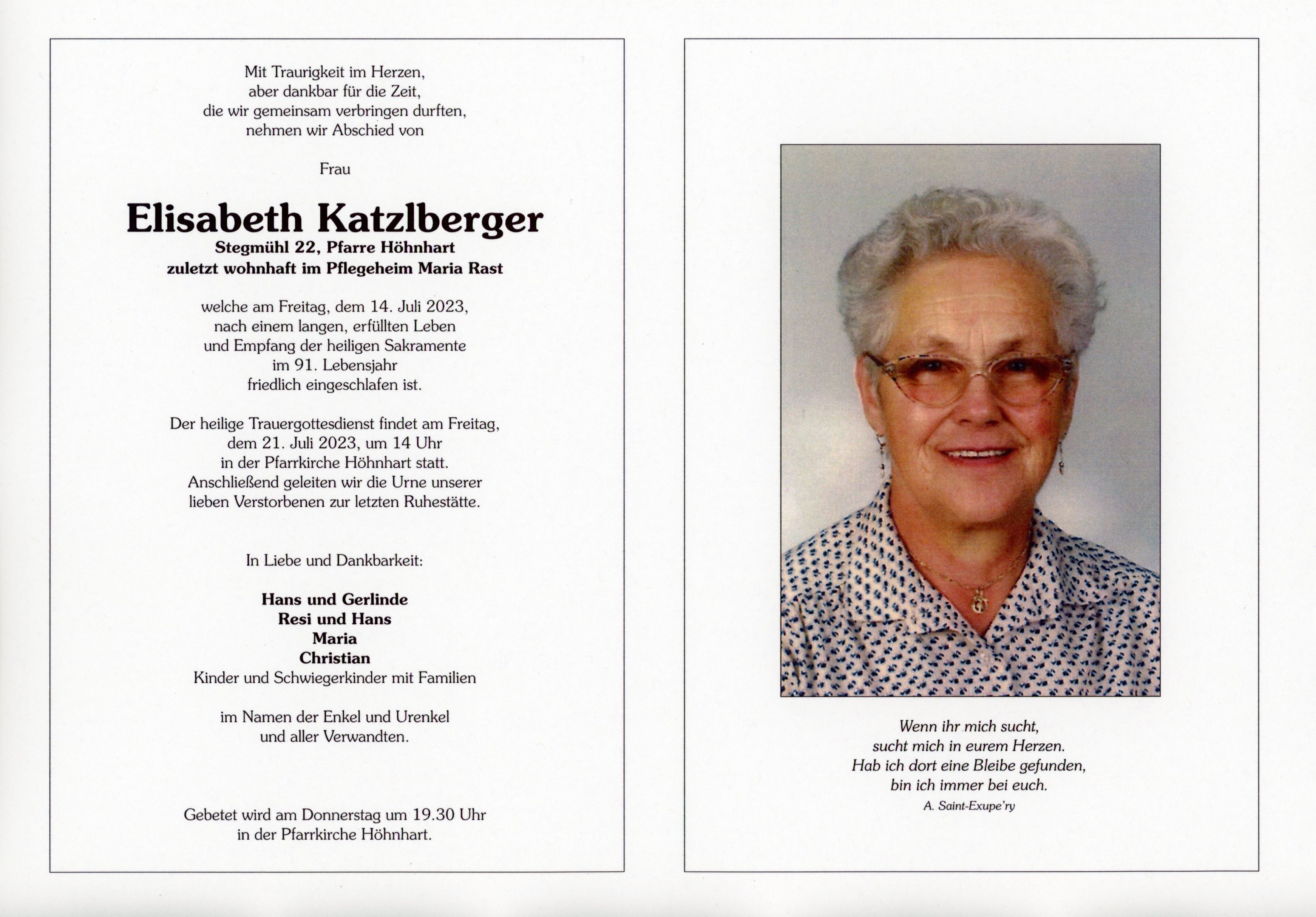 Mit Traurigkeit im Herzen,
aber dankbar für die Zeit,
die wir gemeinsam verbringen durften,
nehmen wir Abschied von

Frau

Elisabeth Katzlberger
Stegmühl 22, Pfarre Höhnhart
zuletzt wohnhaft im Pflegeheim Maria Rast

welche am Freitag, dem 14. Juli 2023,
nach einem langen, erfüllten Leben
und Empfang der heiligen Sakramente
im 91. Lebensjahr
friedlich eingeschlafen ist.

Der heilige Trauergottesdienst findet am Freitag,
dem 21. Juli 2023, um 14 Uhr
in der Pfarrkirche Höhnhart statt.
Anschließend geleiten wir die Urne unserer
lieben Verstorbenen zur letzten Ruhestätte.

In Liebe und Dankbarkeit:

Hans und Gerlinde
Resi und Hans
Maria
Christian
Kinder und Schwiegerkinder mit Familien

im Namen der Enkel und Urenkel
und aller Verwandten.

Gebetet wird am Donnerstag um 19.30 Uhr
in der Pfarrkirche Höhnhart.

Wenn ihr mich sucht,
sucht mich in eurem Herzen.
Hab ich dort eine Bleibe gefunden,
bin ich immer bei euch.
A. Saint-Exupe'ry